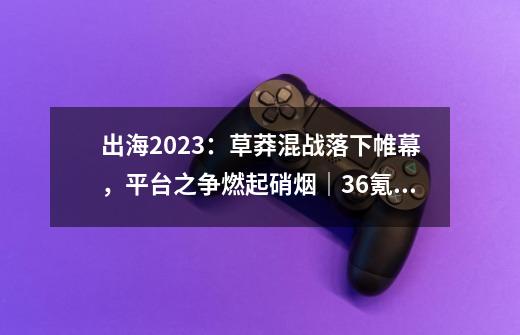 出海2023：草莽混战落下帷幕，平台之争燃起硝烟｜36氪...